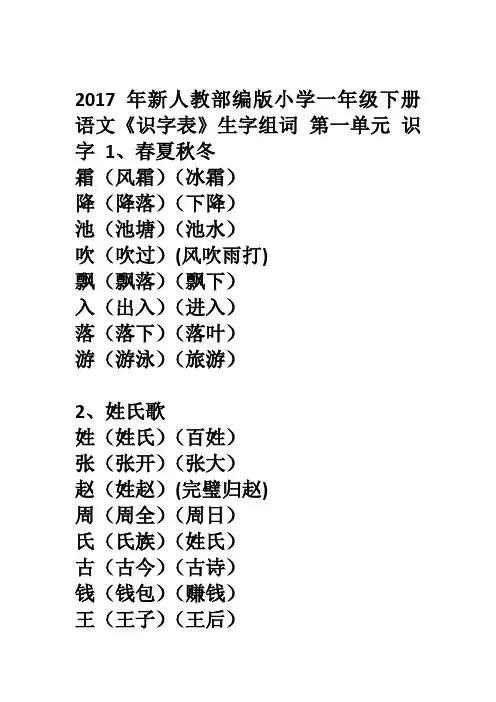 2017 年新人教部编版小学一年级下册语文《识字表》生字组词 第一单元 识字 1、春夏秋冬
霜（风霜）（冰霜）
降（降落）（下降）
池（池塘）（池水）
吹（吹过）(风吹雨打)
飘（飘落）（飘下）
入（出入）（进入）
落（落下）（落叶）
游（游泳）（旅游）

2、姓氏歌
姓（姓氏）（百姓）
张（张开）（张大）
赵（姓赵）(完璧归赵)
周（周全）（周日）
氏（氏族）（姓氏）
古（古今）（古诗）
钱（钱包）（赚钱）
王（王子）（王后）